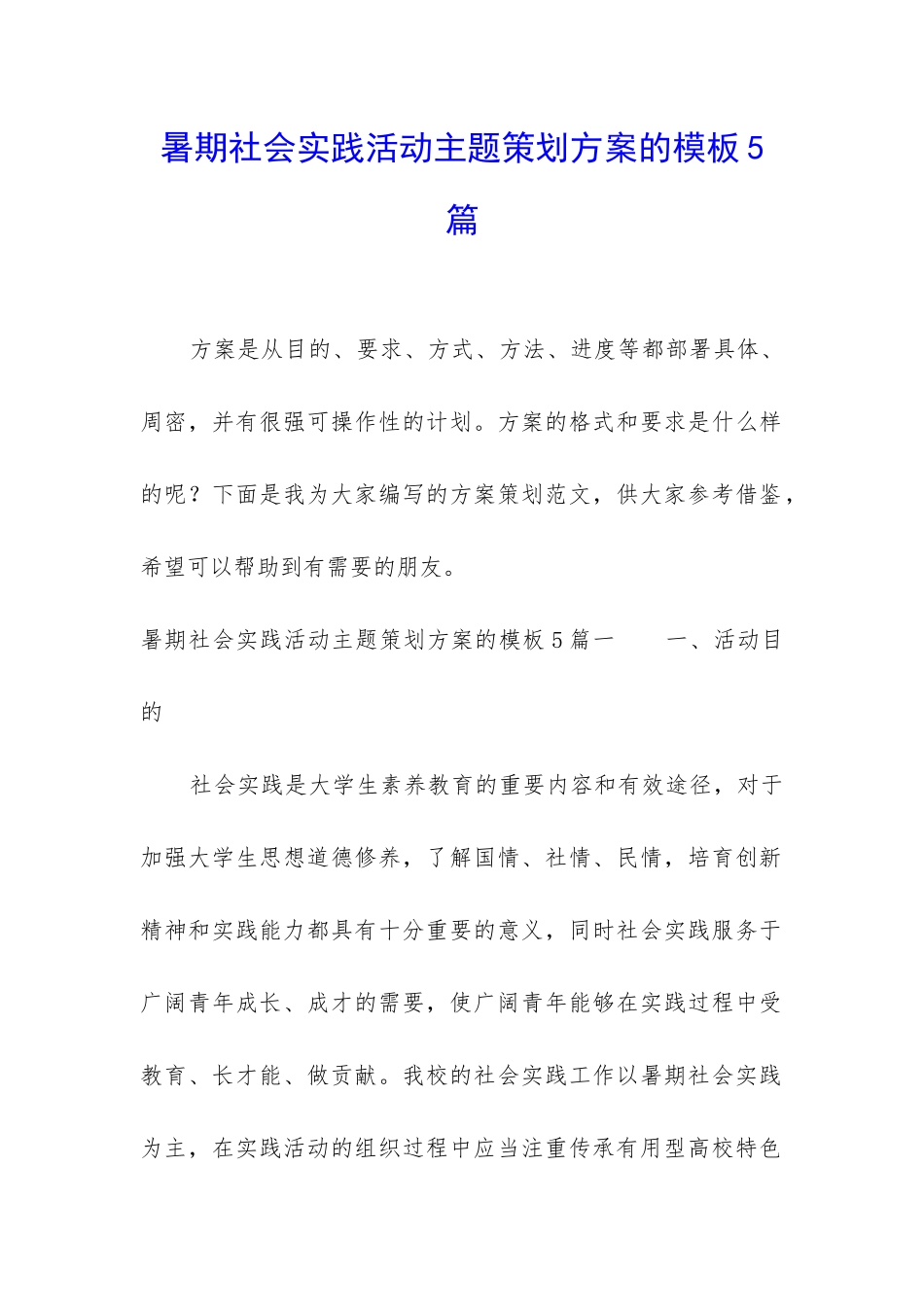 暑期社会实践活动主题策划方案的模板 5 篇

方案是从目的、要求、方式、方法、进度等都部署具体、周密，并有很强可操作性的计划。方案的格式和要求是什么样的呢？下面是我为大家编写的方案策划范文，供大家参考借鉴，希望可以帮助到有需要的朋友。

暑期社会实践活动主题策划方案的模板 5 篇一　　一、活动目的

社会实践是大学生素养教育的重要内容和有效途径，对于加强大学生思想道德修养，了解国情、社情、民情，培育创新精神和实践能力都具有十分重要的意义，同时社会实践服务于广阔青年成长、成才的需要，使广阔青年能够在实践过程中受教育、长才能、做贡献。我校的社会实践工作以暑期社会实践为主，在实践活动的组织过程中应当注重传承有用型高校特色